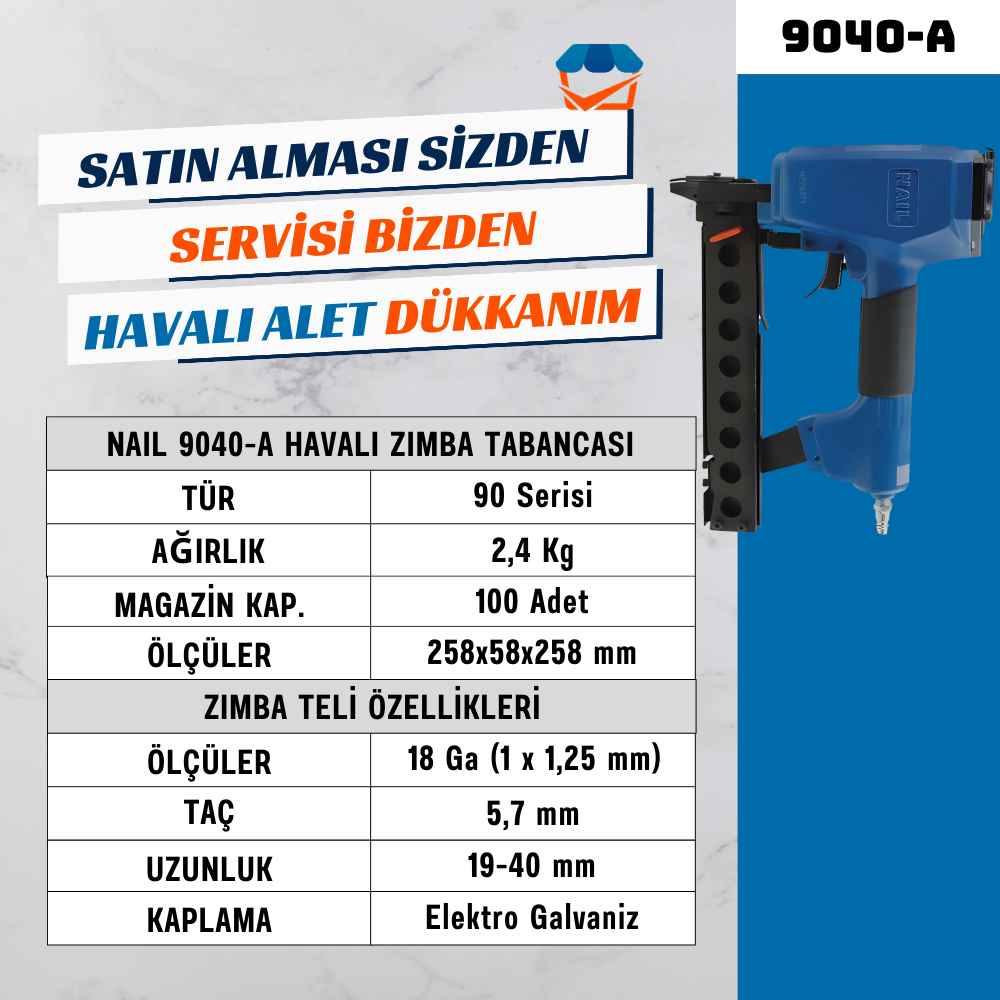 9040-A

SATIN ALMASI SİZDEN
SERVİSİ BİZDEN
HAVALI ALET DÜKKANIM

NAIL

| NAIL 9040-A HAVALI ZIMBA TABANCASI | |
|---|---|
| TÜR | 90 Serisi |
| AĞIRLIK | 2,4 Kg |
| MAGAZİN KAP. | 100 Adet |
| ÖLÇÜLER | 258x58x258 mm |
| ZIMBA TELİ ÖZELLİKLERİ | |
| ÖLÇÜLER | 18 Ga (1 x 1,25 mm) |
| TAÇ | 5,7 mm |
| UZUNLUK | 19-40 mm |
| KAPLAMA | Elektro Galvaniz |